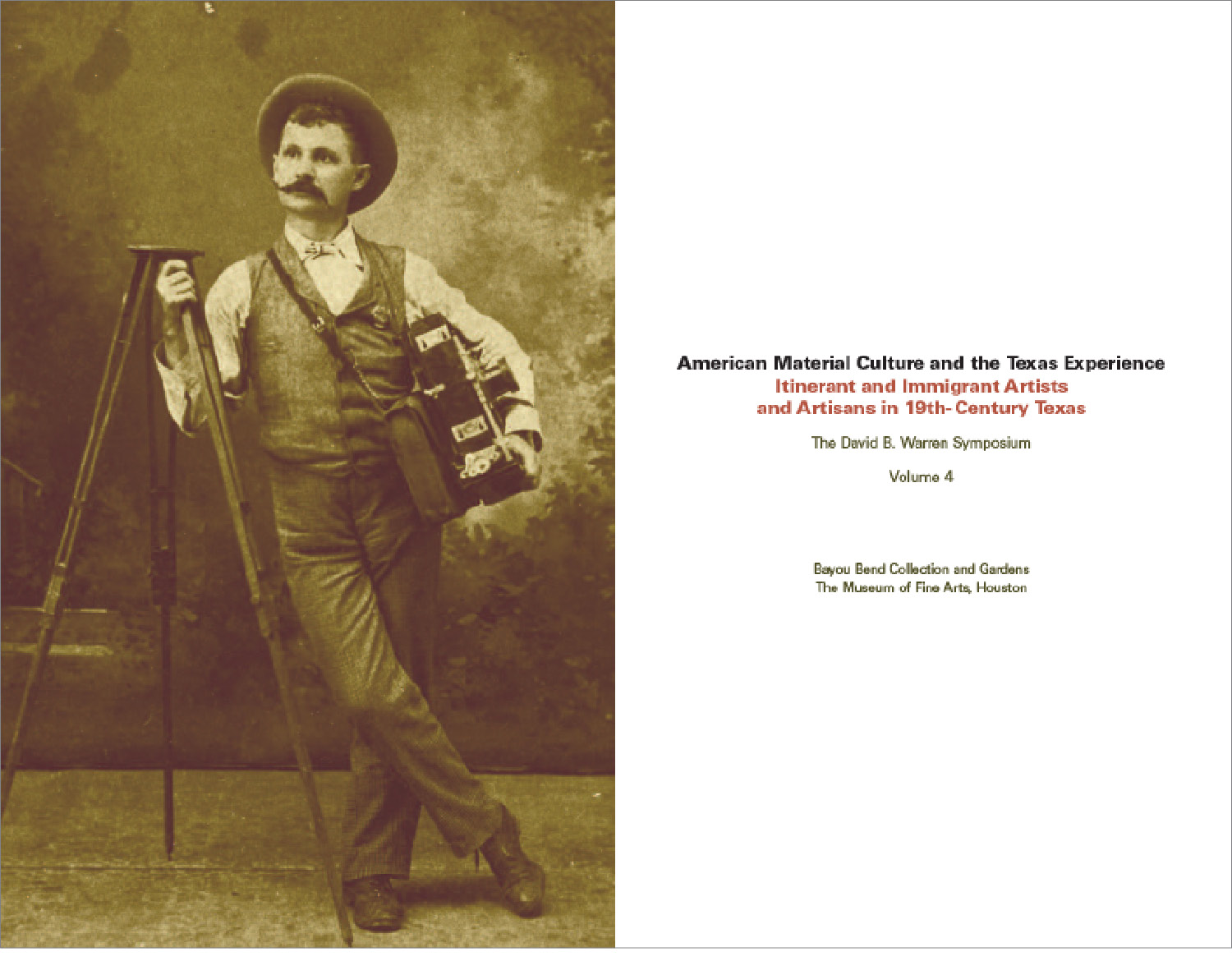 American Material Culture and the Texas Experience
Itinerant and Immigrant Artists
and Artisans in 19th- Century Texas

The David B. Warren Symposium

Volume 4

Bayou Bend Collection and Gardens
The Museum of Fine Arts, Houston